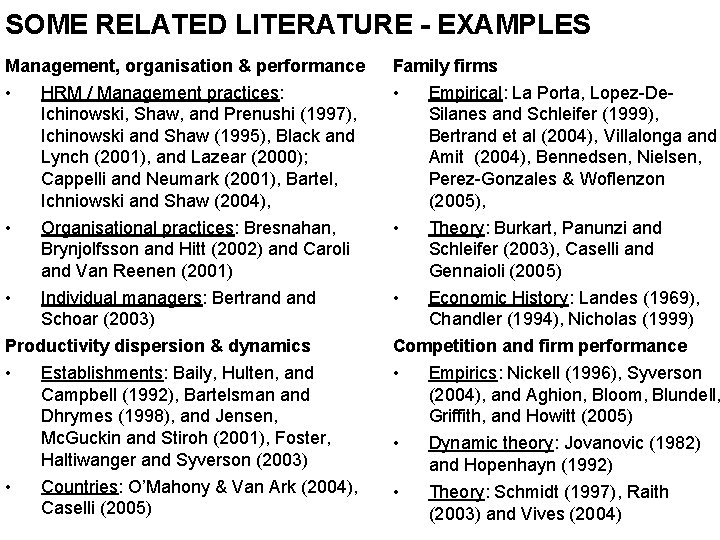 SOME RELATED LITERATURE - EXAMPLES

Management, organisation & performance

• HRM / Management practices: Ichinowski, Shaw, and Prenushi (1997), Ichinowski and Shaw (1995), Black and Lynch (2001), and Lazear (2000); Cappelli and Neumark (2001), Bartel, Ichniowski and Shaw (2004),

• Organisational practices: Bresnahan, Brynjolfsson and Hitt (2002) and Caroli and Van Reenen (2001)

• Individual managers: Bertrand and Schoar (2003)

Productivity dispersion & dynamics

• Establishments: Baily, Hulten, and Campbell (1992), Bartelsman and Dhrymes (1998), and Jensen, McGuckin and Stiroh (2001), Foster, Haltiwanger and Syverson (2003)

• Countries: O'Mahony & Van Ark (2004), Caselli (2005)

Family firms

• Empirical: La Porta, Lopez-De-Silanes and Schleifer (1999), Bertrand et al (2004), Villalonga and Amit (2004), Bennedsen, Nielsen, Perez-Gonzales & Woflenzon (2005),

• Theory: Burkart, Panunzi and Schleifer (2003), Caselli and Gennaioli (2005)

• Economic History: Landes (1969), Chandler (1994), Nicholas (1999)

Competition and firm performance

• Empirics: Nickell (1996), Syverson (2004), and Aghion, Bloom, Blundell, Griffith, and Howitt (2005)

• Dynamic theory: Jovanovic (1982) and Hopenhayn (1992)

• Theory: Schmidt (1997), Raith (2003) and Vives (2004)